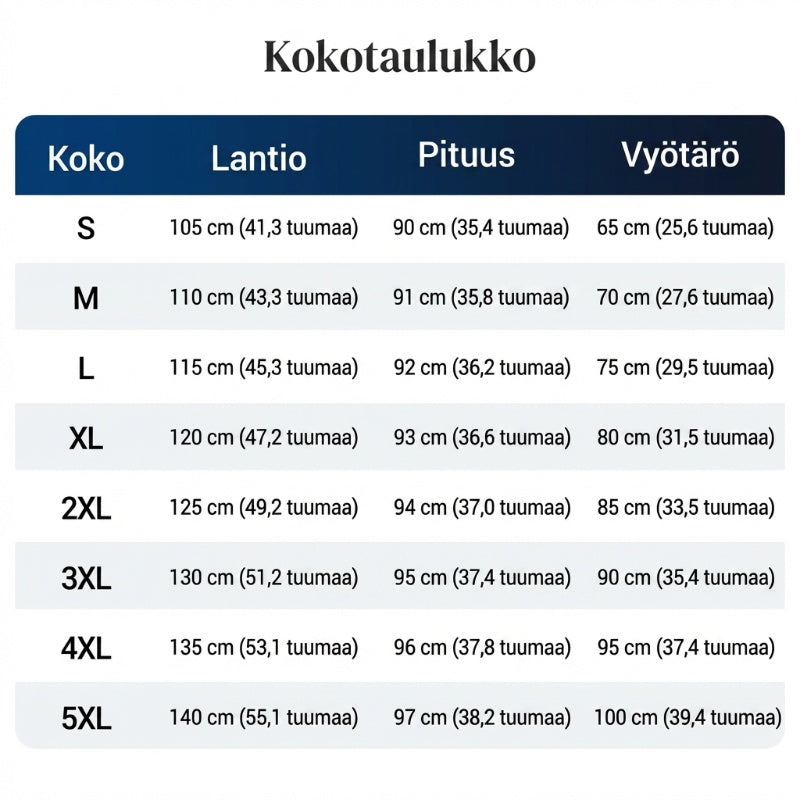 Kokotaulukko

| Koko | Lantio | Pituus | Vyötärö |
|---|---|---|---|
| S | 105 cm (41,3 tuumaa) | 90 cm (35,4 tuumaa) | 65 cm (25,6 tuumaa) |
| M | 110 cm (43,3 tuumaa) | 91 cm (35,8 tuumaa) | 70 cm (27,6 tuumaa) |
| L | 115 cm (45,3 tuumaa) | 92 cm (36,2 tuumaa) | 75 cm (29,5 tuumaa) |
| XL | 120 cm (47,2 tuumaa) | 93 cm (36,6 tuumaa) | 80 cm (31,5 tuumaa) |
| 2XL | 125 cm (49,2 tuumaa) | 94 cm (37,0 tuumaa) | 85 cm (33,5 tuumaa) |
| 3XL | 130 cm (51,2 tuumaa) | 95 cm (37,4 tuumaa) | 90 cm (35,4 tuumaa) |
| 4XL | 135 cm (53,1 tuumaa) | 96 cm (37,8 tuumaa) | 95 cm (37,4 tuumaa) |
| 5XL | 140 cm (55,1 tuumaa) | 97 cm (38,2 tuumaa) | 100 cm (39,4 tuumaa) |